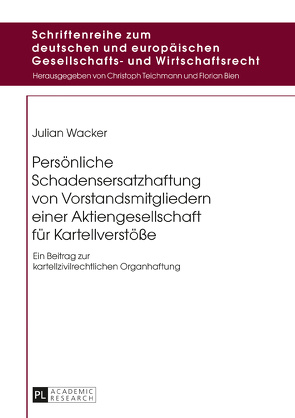 Schriftenreihe zum deutschen und europäischen Gesellschafts- und Wirtschaftsrecht

Herausgegeben von Christoph Teichmann und Florian Bien

Julian Wacker

Persönliche Schadensersatzhaftung von Vorstandsmitgliedern einer Aktiengesellschaft für Kartellverstöße

Ein Beitrag zur kartellzivilrechtlichen Organhaftung

PL ACADEMIC RESEARCH